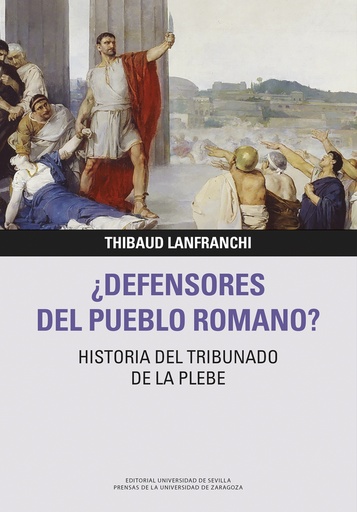 THIBAUD LANFRANCHI

¿DEFENSORES DEL PUEBLO ROMANO?

HISTORIA DEL TRIBUNADO DE LA PLEBE

EDITORIAL UNIVERSIDAD DE SEVILLA
PRENSAS DE LA UNIVERSIDAD DE ZARAGOZA